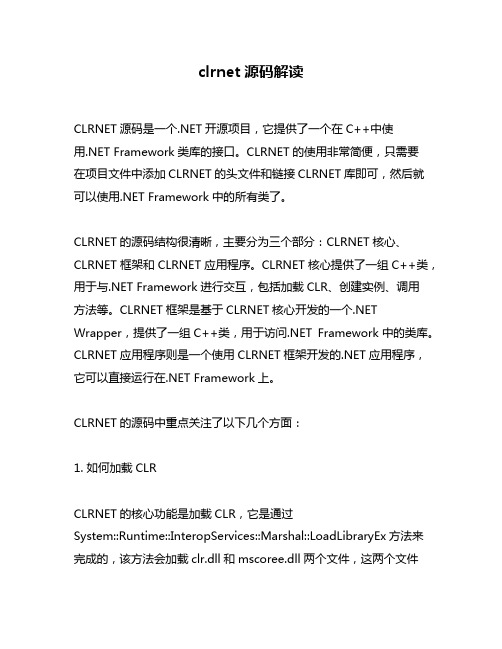 clrnet 源码解读

CLRNET 源码是一个.NET 开源项目，它提供了一个在 C++中使用.NET Framework 类库的接口。CLRNET 的使用非常简便，只需要在项目文件中添加 CLRNET 的头文件和链接 CLRNET 库即可，然后就可以使用.NET Framework 中的所有类了。

CLRNET 的源码结构很清晰，主要分为三个部分：CLRNET 核心、CLRNET 框架和 CLRNET 应用程序。CLRNET 核心提供了一组 C++类，用于与.NET Framework 进行交互，包括加载 CLR、创建实例、调用方法等。CLRNET 框架是基于 CLRNET 核心开发的一个.NET Wrapper，提供了一组 C++类，用于访问.NET Framework 中的类库。CLRNET 应用程序则是一个使用 CLRNET 框架开发的.NET 应用程序，它可以直接运行在.NET Framework 上。

CLRNET 的源码中重点关注了以下几个方面：

1. 如何加载 CLR

CLRNET 的核心功能是加载 CLR，它是通过 System::Runtime::InteropServices::Marshal::LoadLibraryEx 方法来完成的，该方法会加载 clr.dll 和 mscoree.dll 两个文件，这两个文件